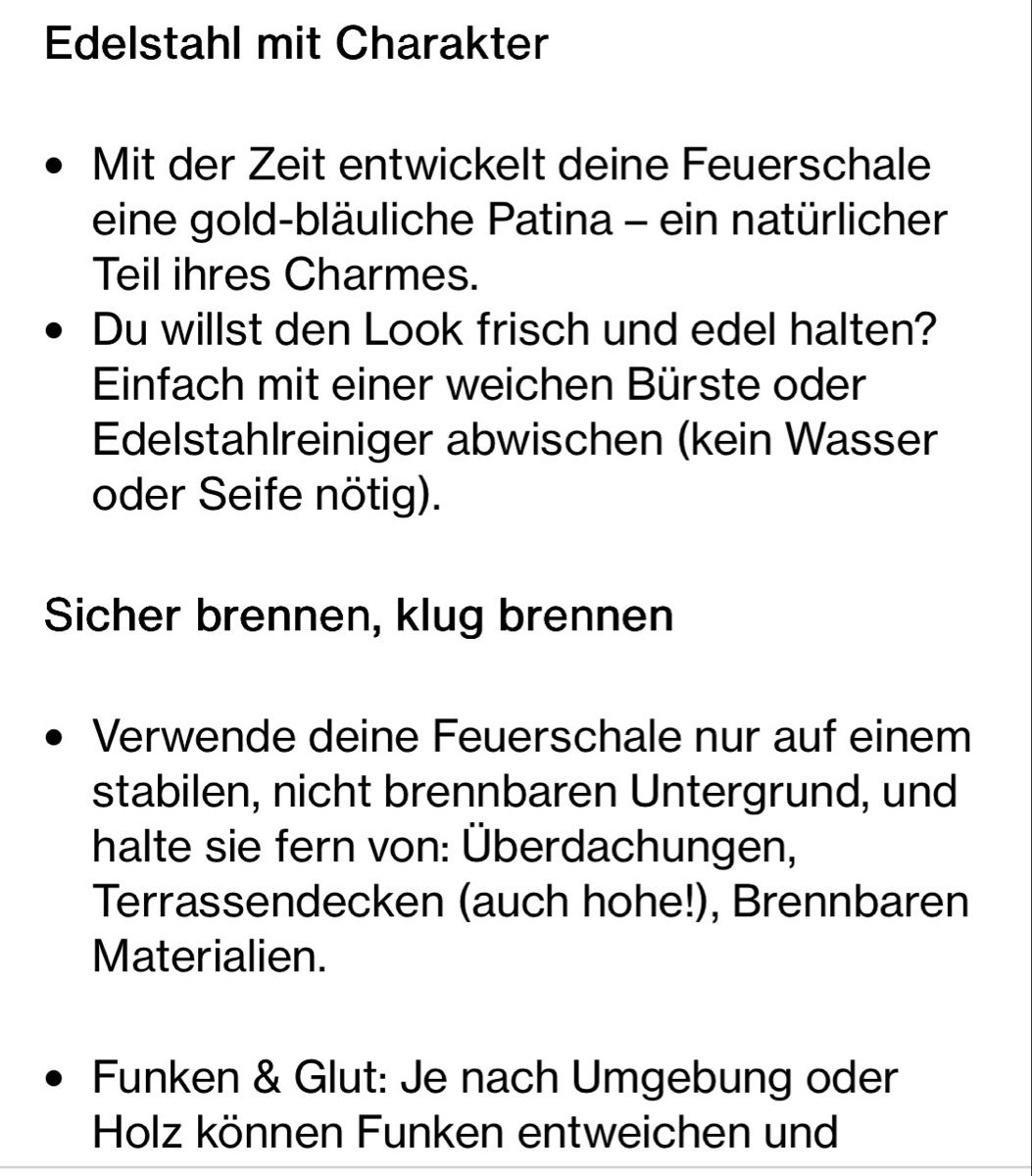 Edelstahl mit Charakter

• Mit der Zeit entwickelt deine Feuerschale eine gold-bläuliche Patina – ein natürlicher Teil ihres Charmes.
• Du willst den Look frisch und edel halten? Einfach mit einer weichen Bürste oder Edelstahlreiniger abwischen (kein Wasser oder Seife nötig).

Sicher brennen, klug brennen

• Verwende deine Feuerschale nur auf einem stabilen, nicht brennbaren Untergrund, und halte sie fern von: Überdachungen, Terrassendecken (auch hohe!), Brennbaren Materialien.

• Funken & Glut: Je nach Umgebung oder Holz können Funken entweichen und